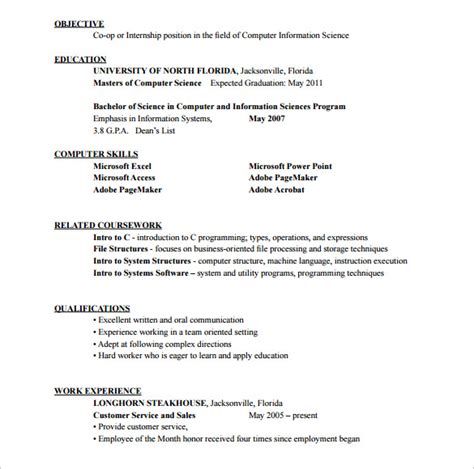 OBJECTIVE
Co-op or Internship position in the field of Computer Information Science

EDUCATION
UNIVERSITY OF NORTH FLORIDA, Jacksonville, Florida
Masters of Computer Science Expected Graduation: May 2011

Bachelor of Science in Computer and Information Sciences Program
Emphasis in Information Systems, May 2007
3.8 G.P.A. Dean's List

COMPUTER SKILLS
Microsoft Excel
Microsoft Access
Adobe PageMaker

Microsoft Power Point
Adobe PageMaker
Adobe Acrobat

RELATED COURSEWORK
Intro to C - introduction to C programming; types, operations, and expressions
File Structures - focuses on business-oriented file processing and storage techniques
Intro to System Structures - computer structure, machine language, instruction execution
Intro to Systems Software – system and utility programs, programming techniques

QUALIFICATIONS
• Excellent written and oral communication
• Experience working in a team oriented setting
• Adept at following complex directions
• Hard worker who is eager to learn and apply education

WORK EXPERIENCE
LONGHORN STEAKHOUSE, Jacksonville, Florida
Customer Service and Sales May 2005 – present
• Provide customer service,
• Employee of the Month honor received four times since employment began